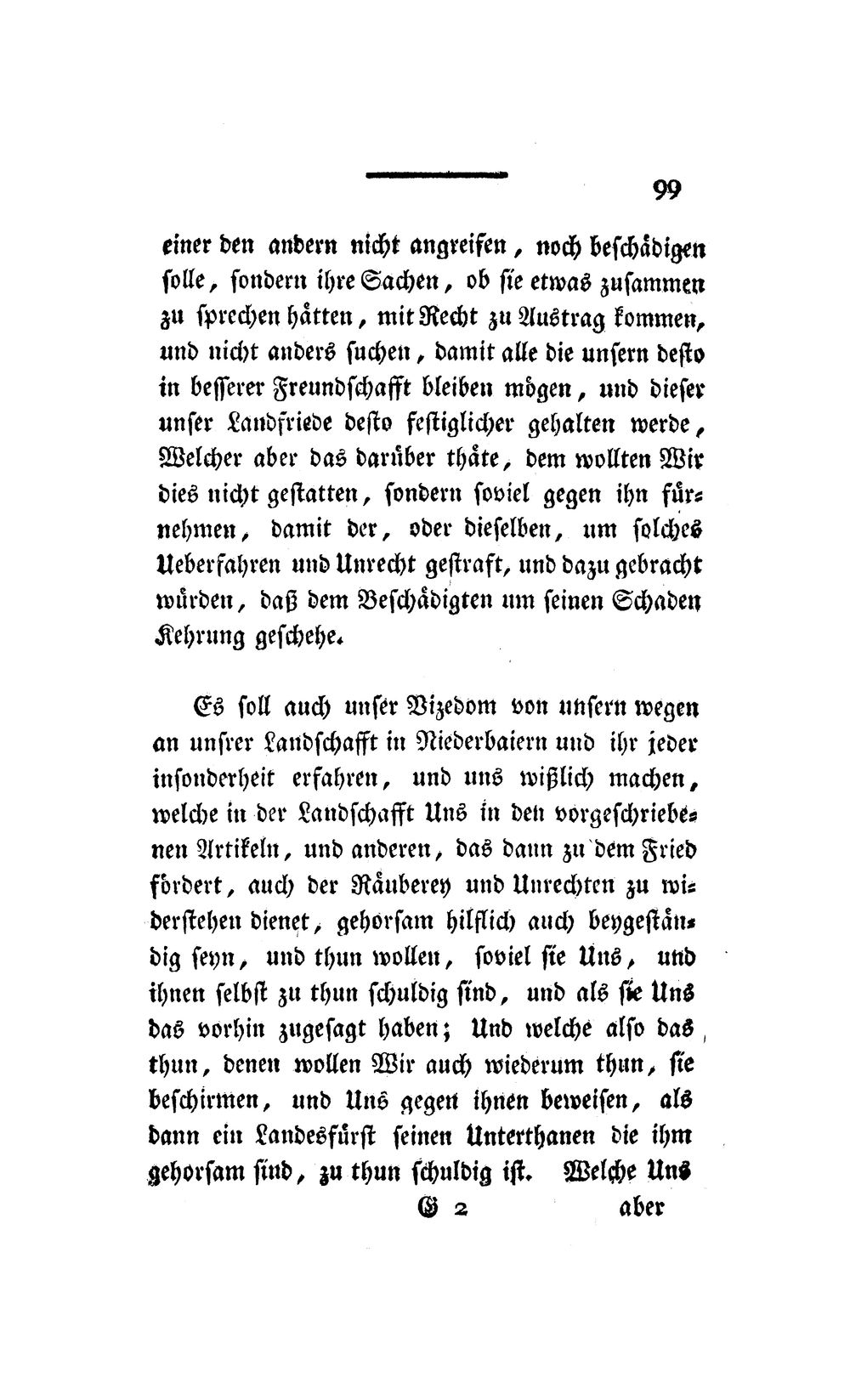 99

einer den andern nicht angreifen, noch beschädigen solle, sondern ihre Sachen, ob sie etwas zusammen zu sprechen hätten, mit Recht zu Austrag kommen, und nicht anders suchen, damit alle die unsern desto in besserer Freundschafft bleiben mögen, und dieser unser Landfriede desto festiglicher gehalten werde, Welcher aber das darüber thäte, dem wollten Wir dies nicht gestatten, sondern soviel gegen ihn fürnehmen, damit der, oder dieselben, um solches Ueberfahren und Unrecht gestraft, und dazu gebracht würden, daß dem Beschädigten um seinen Schaden Kehrung geschehe.

Es soll auch unser Vizedom von unsern wegen an unsrer Landschafft in Niederbaiern und ihr jeder insonderheit erfahren, und uns wißlich machen, welche in der Landschafft Uns in den vorgeschriebenen Artikeln, und anderen, das dann zu dem Fried fördert, auch der Räuberey und Unrechten zu widerstehen dienet, gehorsam hilflich auch beygeständig seyn, und thun wollen, soviel sie Uns, und ihnen selbst zu thun schuldig sind, und als sie Uns das vorhin zugesagt haben; Und welche also das thun, denen wollen Wir auch wiederum thun, sie beschirmen, und Uns gegen ihnen beweisen, als dann ein Landesfürst seinen Unterthanen die ihm gehorsam sind, zu thun schuldig ist. Welche Uns

G 2 aber